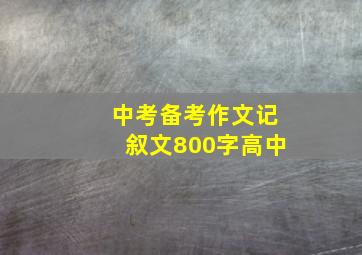 中考备考作文记叙文800字高中